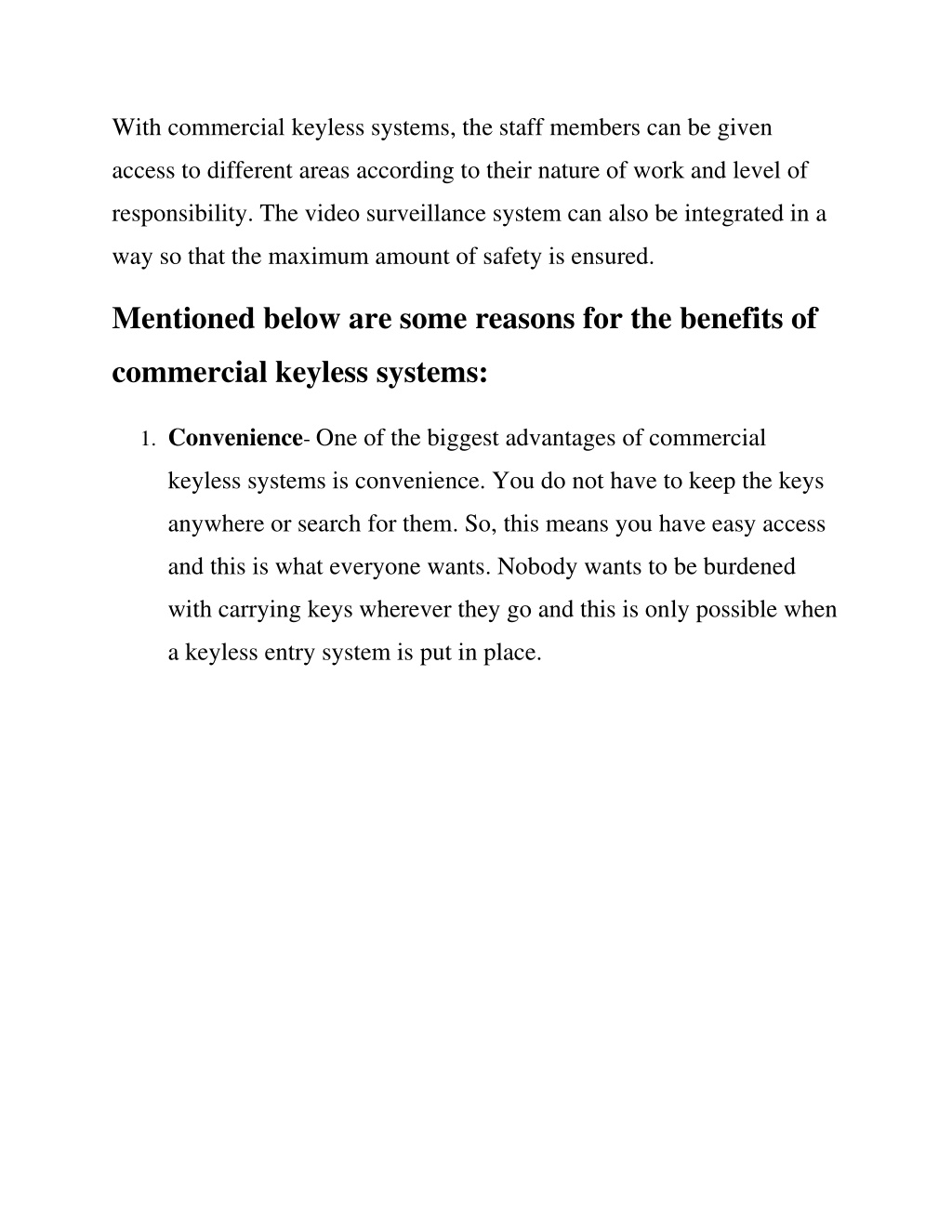 With commercial keyless systems, the staff members can be given access to different areas according to their nature of work and level of responsibility. The video surveillance system can also be integrated in a way so that the maximum amount of safety is ensured.

Mentioned below are some reasons for the benefits of commercial keyless systems:

1. Convenience- One of the biggest advantages of commercial keyless systems is convenience. You do not have to keep the keys anywhere or search for them. So, this means you have easy access and this is what everyone wants. Nobody wants to be burdened with carrying keys wherever they go and this is only possible when a keyless entry system is put in place.